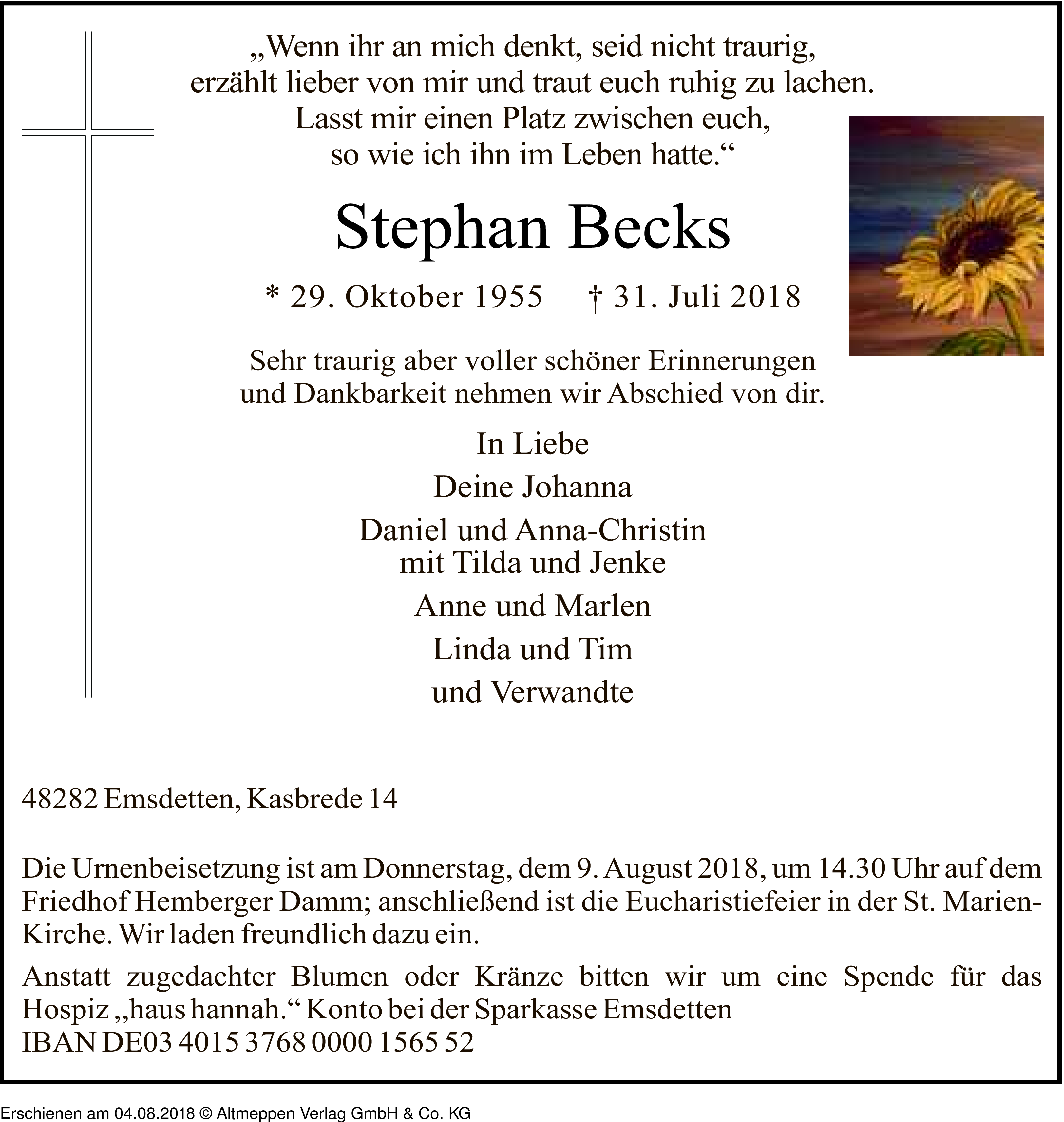 „Wenn ihr an mich denkt, seid nicht traurig, erzählt lieber von mir und traut euch ruhig zu lachen. Lasst mir einen Platz zwischen euch, so wie ich ihn im Leben hatte.“

Stephan Becks

* 29. Oktober 1955 † 31. Juli 2018

Sehr traurig aber voller schöner Erinnerungen und Dankbarkeit nehmen wir Abschied von dir.

In Liebe

Deine Johanna

Daniel und Anna-Christin mit Tilda und Jenke

Anne und Marlen

Linda und Tim

und Verwandte

48282 Emsdetten, Kasbrede 14

Die Urnenbeisetzung ist am Donnerstag, dem 9. August 2018, um 14.30 Uhr auf dem Friedhof Hemberger Damm; anschließend ist die Eucharistiefeier in der St. Marien-Kirche. Wir laden freundlich dazu ein.

Anstatt zugedachter Blumen oder Kränze bitten wir um eine Spende für das Hospiz „haus hannah.“ Konto bei der Sparkasse Emsdetten
IBAN DE03 4015 3768 0000 1565 52

Erschienen am 04.08.2018 © Altmeppen Verlag GmbH & Co. KG